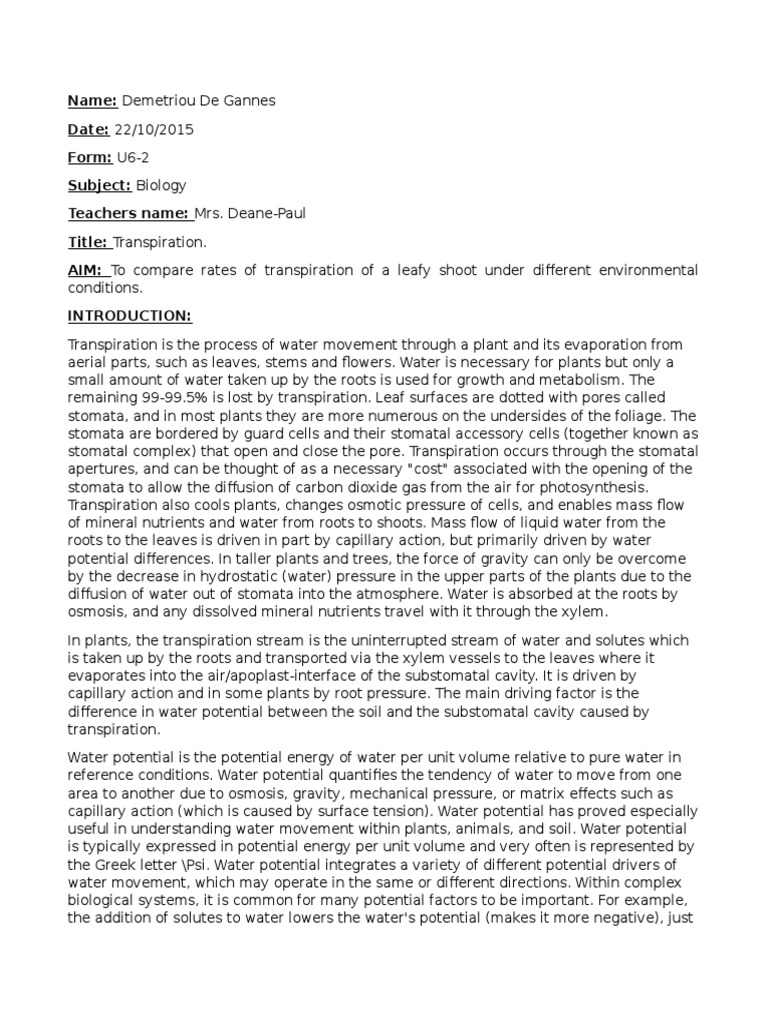 Name: Demetriou De Gannes

Date: 22/10/2015

Form: U6-2

Subject: Biology

Teachers name: Mrs. Deane-Paul

Title: Transpiration.

AIM: To compare rates of transpiration of a leafy shoot under different environmental conditions.

INTRODUCTION:

Transpiration is the process of water movement through a plant and its evaporation from aerial parts, such as leaves, stems and flowers. Water is necessary for plants but only a small amount of water taken up by the roots is used for growth and metabolism. The remaining 99-99.5% is lost by transpiration. Leaf surfaces are dotted with pores called stomata, and in most plants they are more numerous on the undersides of the foliage. The stomata are bordered by guard cells and their stomatal accessory cells (together known as stomatal complex) that open and close the pore. Transpiration occurs through the stomatal apertures, and can be thought of as a necessary "cost" associated with the opening of the stomata to allow the diffusion of carbon dioxide gas from the air for photosynthesis. Transpiration also cools plants, changes osmotic pressure of cells, and enables mass flow of mineral nutrients and water from roots to shoots. Mass flow of liquid water from the roots to the leaves is driven in part by capillary action, but primarily driven by water potential differences. In taller plants and trees, the force of gravity can only be overcome by the decrease in hydrostatic (water) pressure in the upper parts of the plants due to the diffusion of water out of stomata into the atmosphere. Water is absorbed at the roots by osmosis, and any dissolved mineral nutrients travel with it through the xylem.

In plants, the transpiration stream is the uninterrupted stream of water and solutes which is taken up by the roots and transported via the xylem vessels to the leaves where it evaporates into the air/apoplast-interface of the substomatal cavity. It is driven by capillary action and in some plants by root pressure. The main driving factor is the difference in water potential between the soil and the substomatal cavity caused by transpiration.

Water potential is the potential energy of water per unit volume relative to pure water in reference conditions. Water potential quantifies the tendency of water to move from one area to another due to osmosis, gravity, mechanical pressure, or matrix effects such as capillary action (which is caused by surface tension). Water potential has proved especially useful in understanding water movement within plants, animals, and soil. Water potential is typically expressed in potential energy per unit volume and very often is represented by the Greek letter \Psi. Water potential integrates a variety of different potential drivers of water movement, which may operate in the same or different directions. Within complex biological systems, it is common for many potential factors to be important. For example, the addition of solutes to water lowers the water's potential (makes it more negative), just